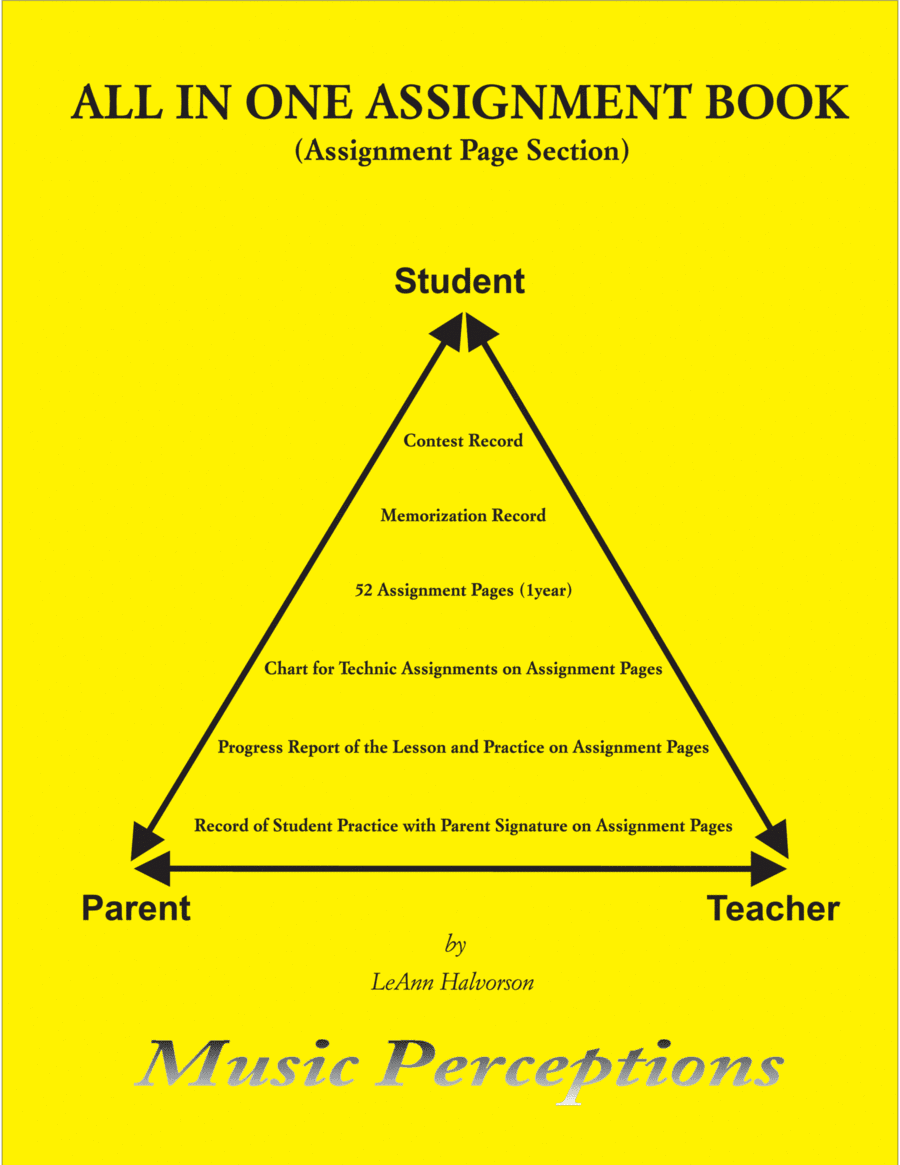 ALL IN ONE ASSIGNMENT BOOK
(Assignment Page Section)

Student

Contest Record

Memorization Record

52 Assignment Pages (1year)

Chart for Technic Assignments on Assignment Pages

Progress Report of the Lesson and Practice on Assignment Pages

Record of Student Practice with Parent Signature on Assignment Pages

Parent

Teacher

by

LeAnn Halvorson

Music Perceptions